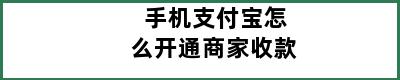 手机支付宝怎么开通商家收款